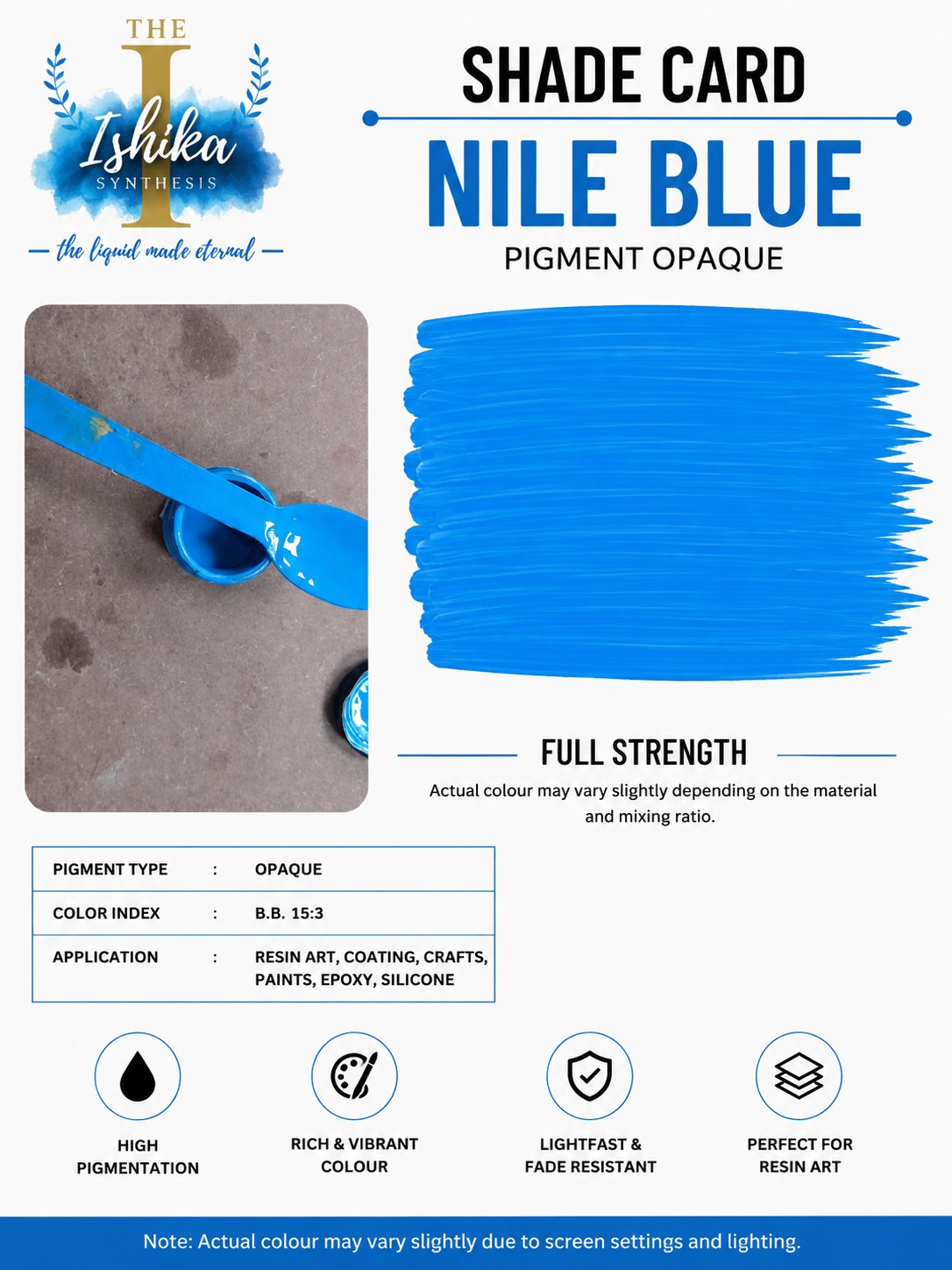 THE I Ishika SYNTHESIS
— the liquid made eternal —

SHADE CARD

NILE BLUE

PIGMENT OPAQUE

FULL STRENGTH

Actual colour may vary slightly depending on the material and mixing ratio.

| PIGMENT TYPE | : | OPAQUE |
|---|---|---|
| COLOR INDEX | : | B.B. 15:3 |
| APPLICATION | : | RESIN ART, COATING, CRAFTS, PAINTS, EPOXY, SILICONE |

HIGH PIGMENTATION

RICH & VIBRANT COLOUR

LIGHTFAST & FADE RESISTANT

PERFECT FOR RESIN ART

Note: Actual colour may vary slightly due to screen settings and lighting.